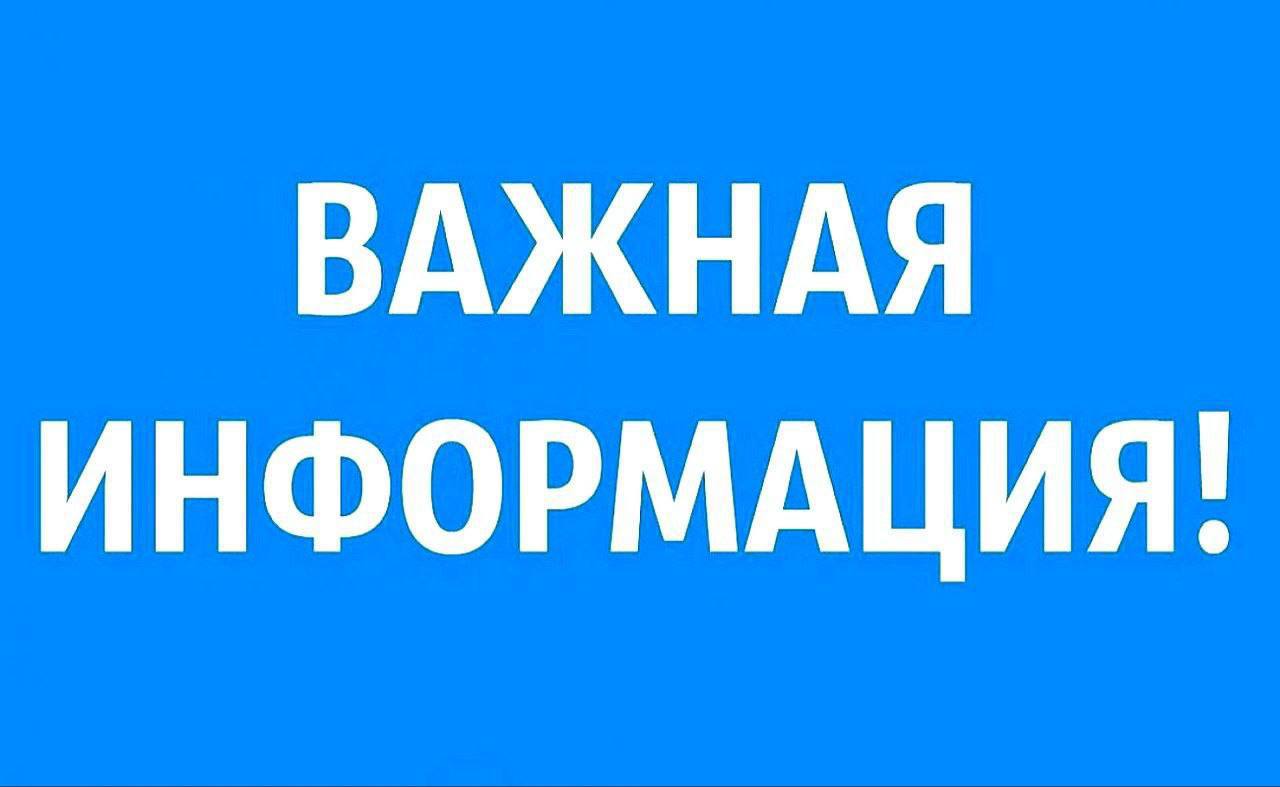 ВАЖНАЯ
ИНФОРМАЦИЯ!